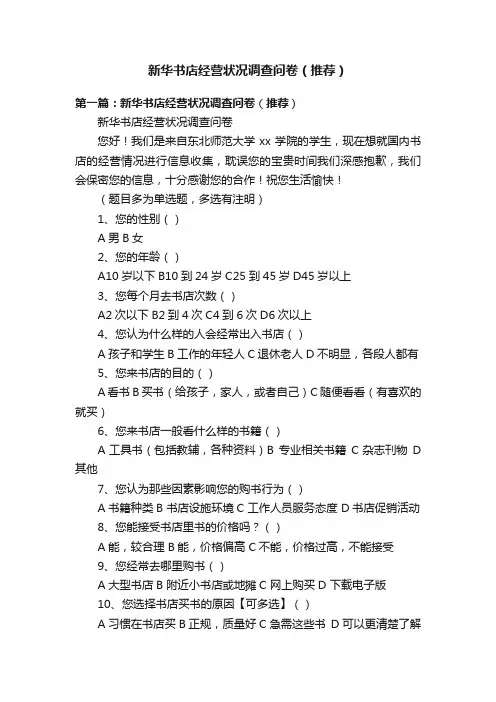 新华书店经营状况调查问卷（推荐）

第一篇：新华书店经营状况调查问卷（推荐）

新华书店经营状况调查问卷

您好！我们是来自东北师范大学 xx 学院的学生，现在想就国内书店的经营情况进行信息收集，耽误您的宝贵时间我们深感抱歉，我们会保密您的信息，十分感谢您的合作！祝您生活愉快！

（题目多为单选题，多选有注明）

1、您的性别（ ）

A 男 B 女

2、您的年龄（ ）

A10 岁以下 B10 到 24 岁 C25 到 45 岁 D45 岁以上

3、您每个月去书店次数（ ）

A2 次以下 B2 到 4 次 C4 到 6 次 D6 次以上

4、您认为什么样的人会经常出入书店（ ）

A 孩子和学生 B 工作的年轻人 C 退休老人 D 不明显，各段人都有

5、您来书店的目的（ ）

A 看书 B 买书（给孩子，家人，或者自己）C 随便看看（有喜欢的就买）

6、您来书店一般看什么样的书籍（ ）

A 工具书（包括教辅，各种资料）B 专业相关书籍 C 杂志刊物 D 其他

7、您认为那些因素影响您的购书行为（ ）

A 书籍种类 B 书店设施环境 C 工作人员服务态度 D 书店促销活动

8、您能接受书店里书的价格吗？（ ）

A 能，较合理 B 能，价格偏高 C 不能，价格过高，不能接受

9、您经常去哪里购书（ ）

A 大型书店 B 附近小书店或地摊 C 网上购买 D 下载电子版

10、您选择书店买书的原因【可多选】（ ）

A 习惯在书店买 B 正规，质量好 C 急需这些书 D 可以更清楚了解